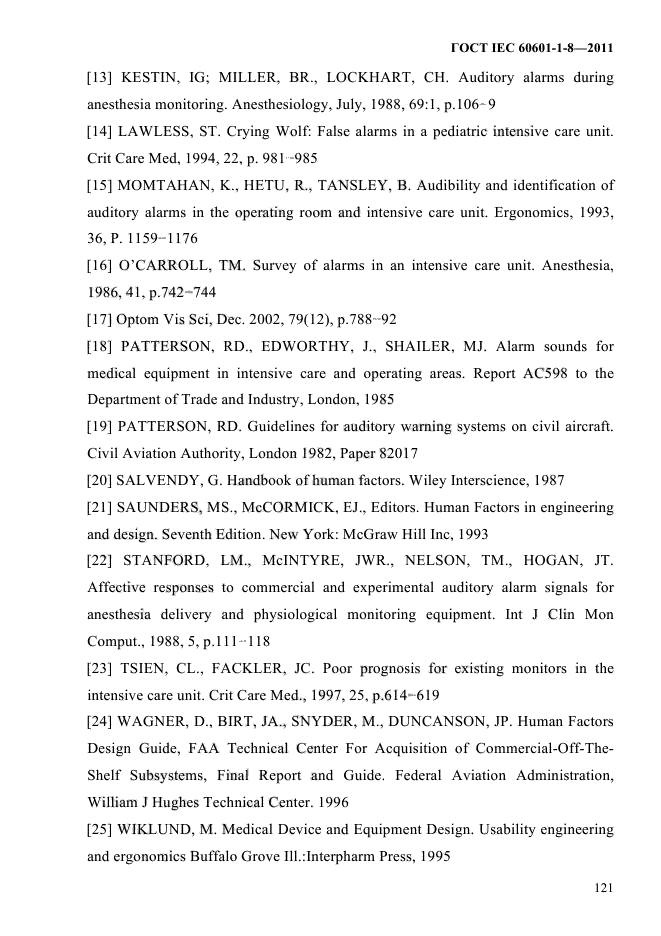 ГОСТ IEC 60601-1-8—2011

[13] KESTIN, IG; MILLER, BR., LOCKHART, CH. Auditory alarms during anesthesia monitoring. Anesthesiology, July, 1988, 69:1, p.106–9

[14] LAWLESS, ST. Crying Wolf: False alarms in a pediatric intensive care unit. Crit Care Med, 1994, 22, p. 981–985

[15] MOMTAHAN, K., HETU, R., TANSLEY, B. Audibility and identification of auditory alarms in the operating room and intensive care unit. Ergonomics, 1993, 36, P. 1159–1176

[16] O'CARROLL, TM. Survey of alarms in an intensive care unit. Anesthesia, 1986, 41, p.742–744

[17] Optom Vis Sci, Dec. 2002, 79(12), p.788–92

[18] PATTERSON, RD., EDWORTHY, J., SHAILER, MJ. Alarm sounds for medical equipment in intensive care and operating areas. Report AC598 to the Department of Trade and Industry, London, 1985

[19] PATTERSON, RD. Guidelines for auditory warning systems on civil aircraft. Civil Aviation Authority, London 1982, Paper 82017

[20] SALVENDY, G. Handbook of human factors. Wiley Interscience, 1987

[21] SAUNDERS, MS., McCORMICK, EJ., Editors. Human Factors in engineering and design. Seventh Edition. New York: McGraw Hill Inc, 1993

[22] STANFORD, LM., McINTYRE, JWR., NELSON, TM., HOGAN, JT. Affective responses to commercial and experimental auditory alarm signals for anesthesia delivery and physiological monitoring equipment. Int J Clin Mon Comput., 1988, 5, p.111–118

[23] TSIEN, CL., FACKLER, JC. Poor prognosis for existing monitors in the intensive care unit. Crit Care Med., 1997, 25, p.614–619

[24] WAGNER, D., BIRT, JA., SNYDER, M., DUNCANSON, JP. Human Factors Design Guide, FAA Technical Center For Acquisition of Commercial-Off-The-Shelf Subsystems, Final Report and Guide. Federal Aviation Administration, William J Hughes Technical Center. 1996

[25] WIKLUND, M. Medical Device and Equipment Design. Usability engineering and ergonomics Buffalo Grove Ill.:Interpharm Press, 1995

121